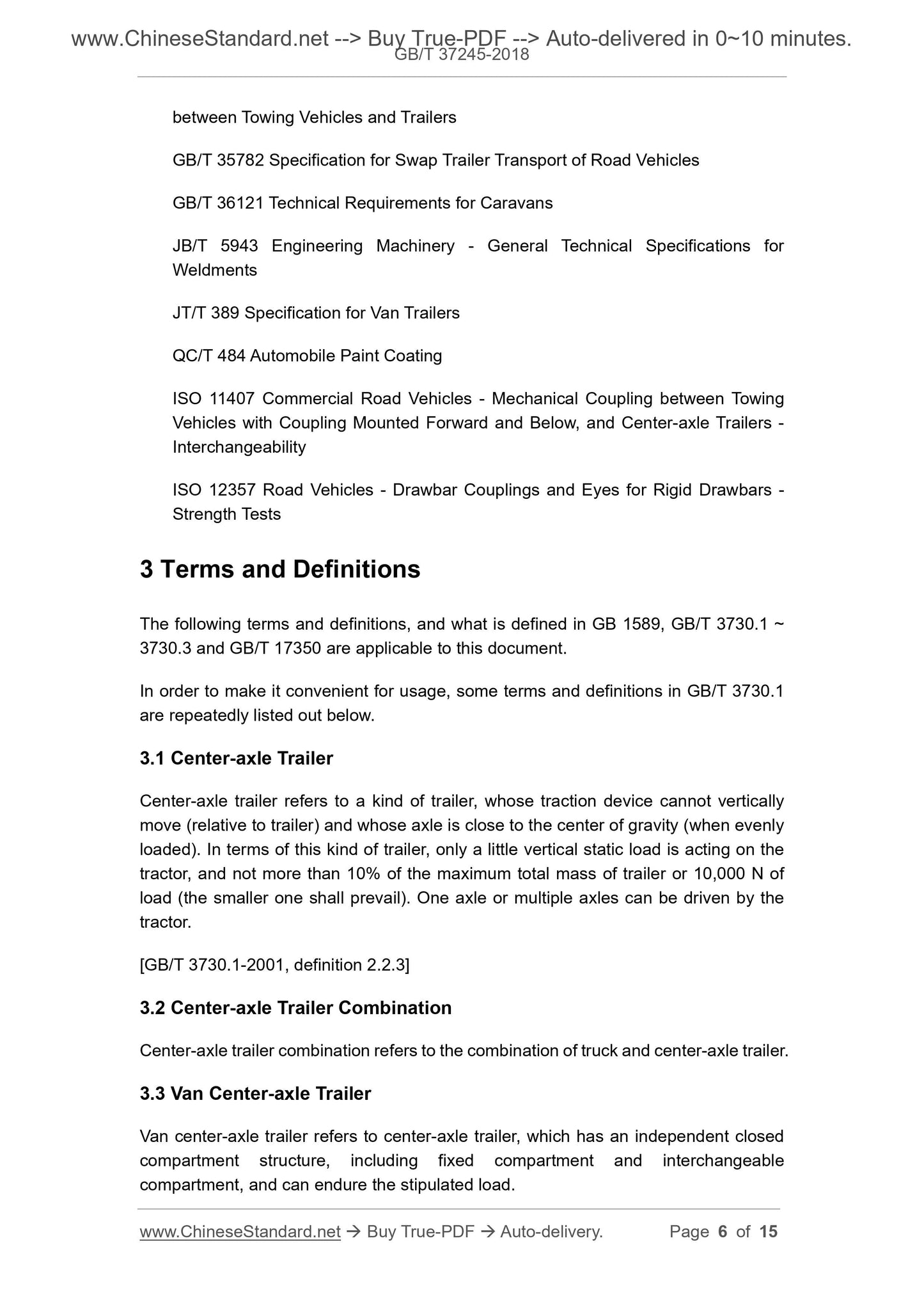 www.ChineseStandard.net --> Buy True-PDF --> Auto-delivered in 0~10 minutes.
GB/T 37245-2018

between Towing Vehicles and Trailers

GB/T 35782 Specification for Swap Trailer Transport of Road Vehicles

GB/T 36121 Technical Requirements for Caravans

JB/T 5943 Engineering Machinery - General Technical Specifications for Weldments

JT/T 389 Specification for Van Trailers

QC/T 484 Automobile Paint Coating

ISO 11407 Commercial Road Vehicles - Mechanical Coupling between Towing Vehicles with Coupling Mounted Forward and Below, and Center-axle Trailers - Interchangeability

ISO 12357 Road Vehicles - Drawbar Couplings and Eyes for Rigid Drawbars - Strength Tests

3 Terms and Definitions

The following terms and definitions, and what is defined in GB 1589, GB/T 3730.1 ~ 3730.3 and GB/T 17350 are applicable to this document.

In order to make it convenient for usage, some terms and definitions in GB/T 3730.1 are repeatedly listed out below.

3.1 Center-axle Trailer

Center-axle trailer refers to a kind of trailer, whose traction device cannot vertically move (relative to trailer) and whose axle is close to the center of gravity (when evenly loaded). In terms of this kind of trailer, only a little vertical static load is acting on the tractor, and not more than 10% of the maximum total mass of trailer or 10,000 N of load (the smaller one shall prevail). One axle or multiple axles can be driven by the tractor.

[GB/T 3730.1-2001, definition 2.2.3]

3.2 Center-axle Trailer Combination

Center-axle trailer combination refers to the combination of truck and center-axle trailer.

3.3 Van Center-axle Trailer

Van center-axle trailer refers to center-axle trailer, which has an independent closed compartment structure, including fixed compartment and interchangeable compartment, and can endure the stipulated load.

www.ChineseStandard.net → Buy True-PDF → Auto-delivery. Page 6 of 15